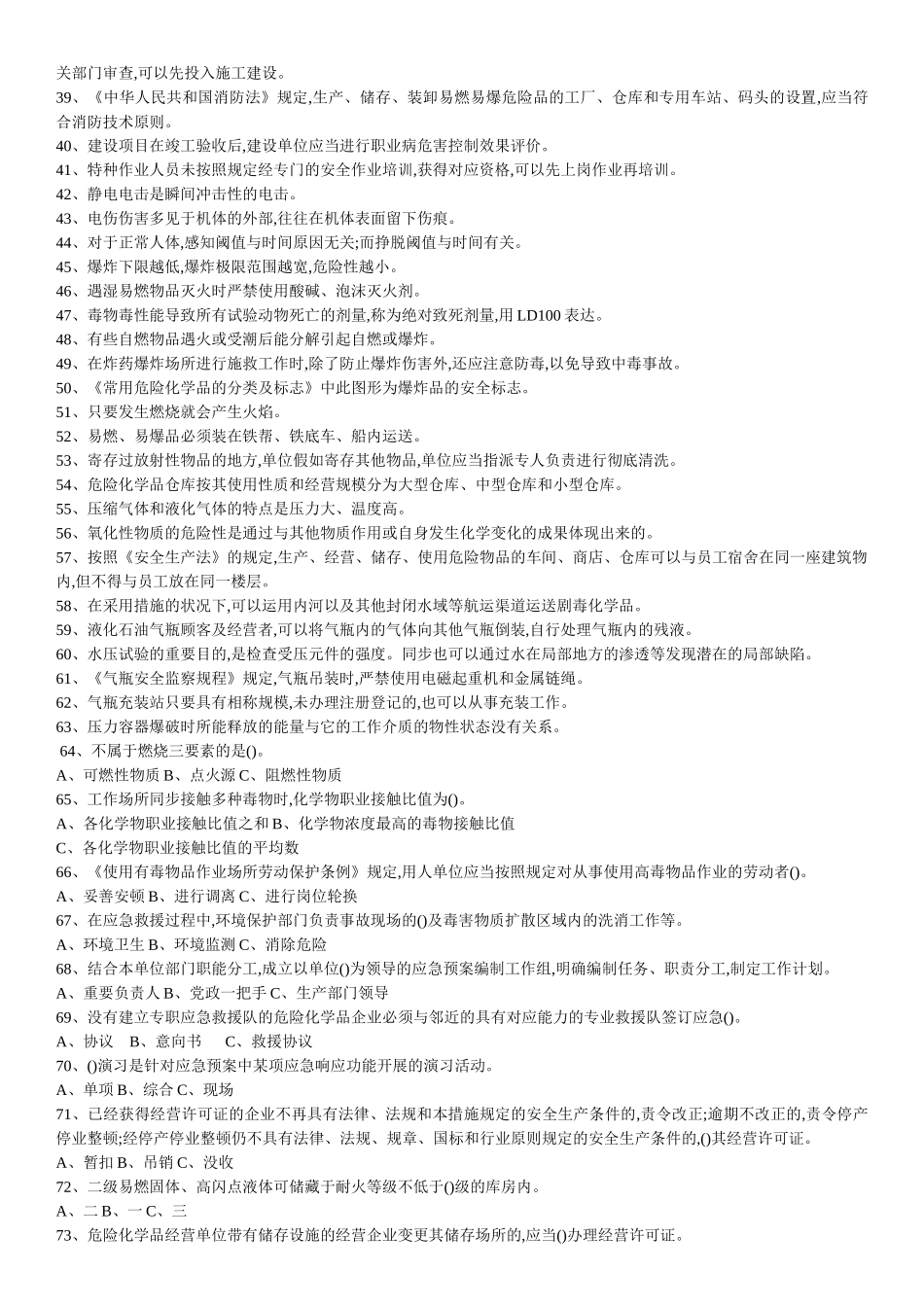 关部门审查,可以先投入施工建设。

39、《中华人民共和国消防法》规定,生产、储存、装卸易燃易爆危险品的工厂、仓库和专用车站、码头的设置,应当符合消防技术原则。

40、建设项目在竣工验收后,建设单位应当进行职业病危害控制效果评价。

41、特种作业人员未按照规定经专门的安全作业培训,获得对应资格,可以先上岗作业再培训。

42、静电电击是瞬间冲击性的电击。

43、电伤伤害多见于机体的外部,往往在机体表面留下伤痕。

44、对于正常人体,感知阈值与时间原因无关;而挣脱阈值与时间有关。

45、爆炸下限越低,爆炸极限范围越宽,危险性越小。

46、遇湿易燃物品灭火时严禁使用酸碱、泡沫灭火剂。

47、毒物毒性能导致所有试验动物死亡的剂量,称为绝对致死剂量,用 LD100 表达。

48、有些自燃物品遇火或受潮后能分解引起自燃或爆炸。

49、在炸药爆炸场所进行施救工作时,除了防止爆炸伤害外,还应注意防毒,以免导致中毒事故。

50、《常用危险化学品的分类及标志》中此图形为爆炸品的安全标志。

51、只要发生燃烧就会产生火焰。

52、易燃、易爆品必须装在铁帮、铁底车、船内运送。

53、寄存过放射性物品的地方,单位假如寄存其他物品,单位应当指派专人负责进行彻底清洗。

54、危险化学品仓库按其使用性质和经营规模分为大型仓库、中型仓库和小型仓库。

55、压缩气体和液化气体的特点是压力大、温度高。

56、氧化性物质的危险性是通过与其他物质作用或自身发生化学变化的成果体现出来的。

57、按照《安全生产法》的规定,生产、经营、储存、使用危险物品的车间、商店、仓库可以与员工宿舍在同一座建筑物内,但不得与员工放在同一楼层。

58、在采用措施的状况下,可以运用内河以及其他封闭水域等航运渠道运送剧毒化学品。

59、液化石油气瓶顾客及经营者,可以将气瓶内的气体向其他气瓶倒装,自行处理气瓶内的残液。

60、水压试验的重要目的,是检查受压元件的强度。同步也可以通过水在局部地方的渗透等发现潜在的局部缺陷。

61、《气瓶安全监察规程》规定,气瓶吊装时,严禁使用电磁起重机和金属链绳。

62、气瓶充装站只要具有相称规模,未办理注册登记的,也可以从事充装工作。

63、压力容器爆破时所能释放的能量与它的工作介质的物性状态没有关系。

64、不属于燃烧三要素的是()。

A、可燃性物质 B、点火源 C、阻燃性物质

65、工作场所同步接触多种毒物时,化学物职业接触比值为()。

A、各化学物职业接触比值之和 B、化学物浓度最高的毒物接触比值

C、各化学物职业接触比值的平均数

66、《使用有毒物品作业场所劳动保护条例》规定,用人单位应当按照规定对从事使用高毒物品作业的劳动者()。

A、妥善安顿 B、进行调离 C、进行岗位轮换

67、在应急救援过程中,环境保护部门负责事故现场的()及毒害物质扩散区域内的洗消工作等。

A、环境卫生 B、环境监测 C、消除危险

68、结合本单位部门职能分工,成立以单位()为领导的应急预案编制工作组,明确编制任务、职责分工,制定工作计划。

A、重要负责人 B、党政一把手 C、生产部门领导

69、没有建立专职应急救援队的危险化学品企业必须与邻近的具有对应能力的专业救援队签订应急()。

A、协议 B、意向书 C、救援协议

70、()演习是针对应急预案中某项应急响应功能开展的演习活动。

A、单项 B、综合 C、现场

71、已经获得经营许可证的企业不再具有法律、法规和本措施规定的安全生产条件的,责令改正;逾期不改正的,责令停产停业整顿;经停产停业整顿仍不具有法律、法规、规章、国标和行业原则规定的安全生产条件的,()其经营许可证。

A、暂扣 B、吊销 C、没收

72、二级易燃固体、高闪点液体可储藏于耐火等级不低于()级的库房内。

A、二 B、一 C、三

73、危险化学品经营单位带有储存设施的经营企业变更其储存场所的,应当()办理经营许可证。